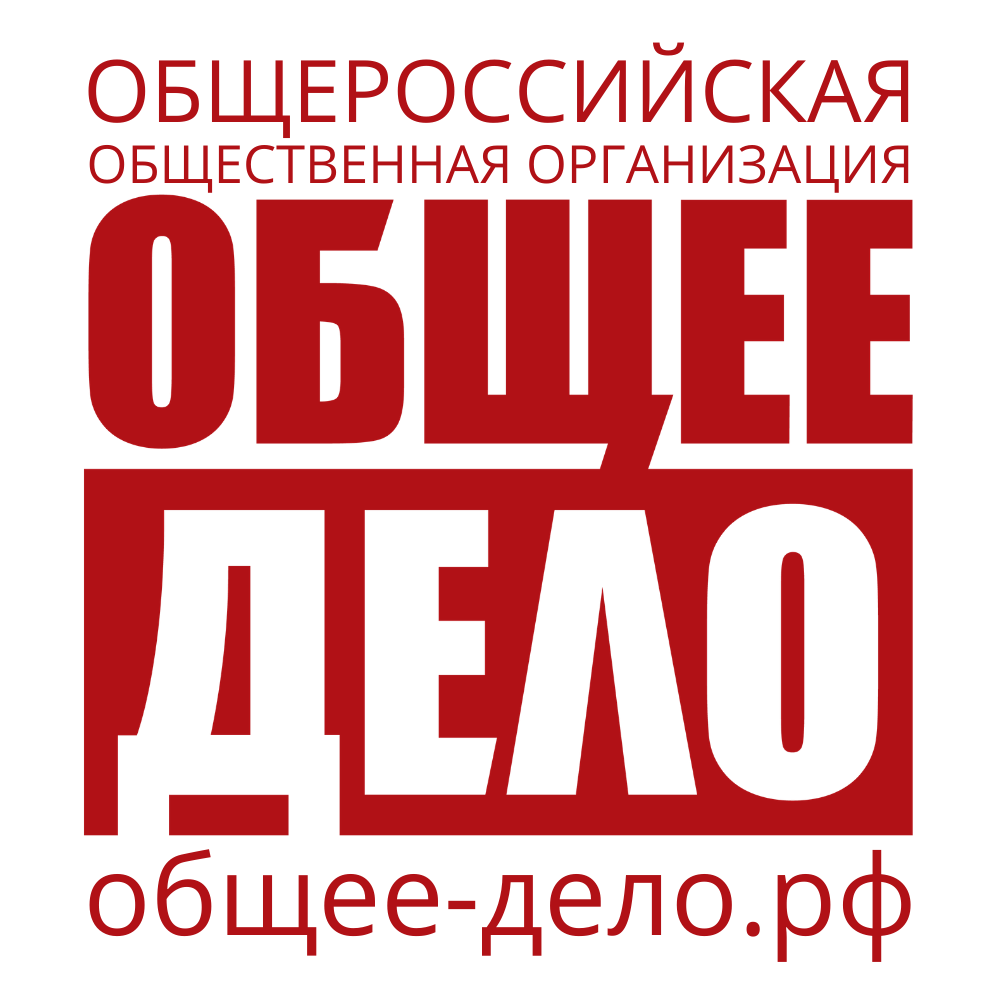 ОБЩЕРОССИЙСКАЯ
ОБЩЕСТВЕННАЯ ОРГАНИЗАЦИЯ
ОБЩЕЕ
ДЕЛО
общее-дело.рф